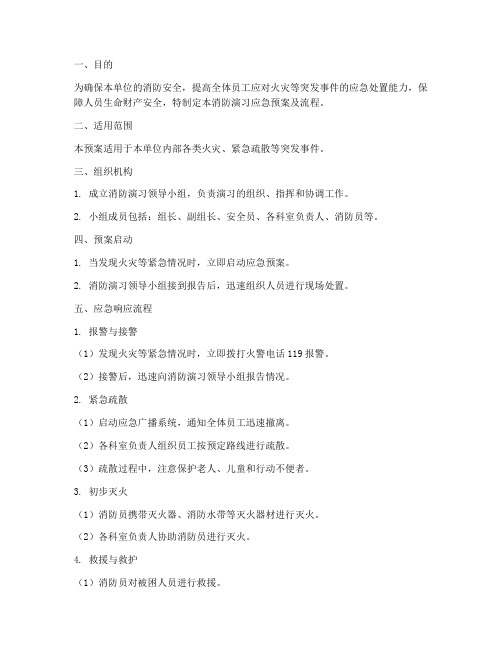 一、目的

为确保本单位的消防安全，提高全体员工应对火灾等突发事件的应急处置能力，保障人员生命财产安全，特制定本消防演习应急预案及流程。

二、适用范围

本预案适用于本单位内部各类火灾、紧急疏散等突发事件。

三、组织机构

1. 成立消防演习领导小组，负责演习的组织、指挥和协调工作。

2. 小组成员包括：组长、副组长、安全员、各科室负责人、消防员等。

四、预案启动

1. 当发现火灾等紧急情况时，立即启动应急预案。

2. 消防演习领导小组接到报告后，迅速组织人员进行现场处置。

五、应急响应流程

1. 报警与接警

（1）发现火灾等紧急情况时，立即拨打火警电话 119 报警。

（2）接警后，迅速向消防演习领导小组报告情况。

2. 紧急疏散

（1）启动应急广播系统，通知全体员工迅速撤离。

（2）各科室负责人组织员工按预定路线进行疏散。

（3）疏散过程中，注意保护老人、儿童和行动不便者。

3. 初步灭火

（1）消防员携带灭火器、消防水带等灭火器材进行灭火。

（2）各科室负责人协助消防员进行灭火。

4. 救援与救护

（1）消防员对被困人员进行救援。